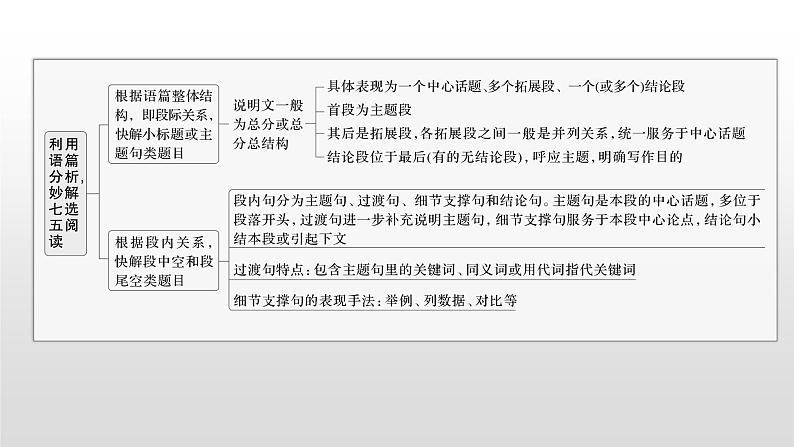 利用语篇分析,妙解七选五阅读

根据语篇整体结构，即段际关系，快解小标题或主题句类题目

说明文一般为总分或总分总结构

具体表现为一个中心话题、多个拓展段、一个(或多个)结论段

首段为主题段

其后是拓展段，各拓展段之间一般是并列关系，统一服务于中心话题

结论段位于最后(有的无结论段)，呼应主题，明确写作目的

根据段内关系，快解段中空和段尾空类题目

段内句分为主题句、过渡句、细节支撑句和结论句。主题句是本段的中心话题，多位于段落开头，过渡句进一步补充说明主题句，细节支撑句服务于本段中心论点，结论句小结本段或引起下文

过渡句特点：包含主题句里的关键词、同义词或用代词指代关键词

细节支撑句的表现手法：举例、列数据、对比等